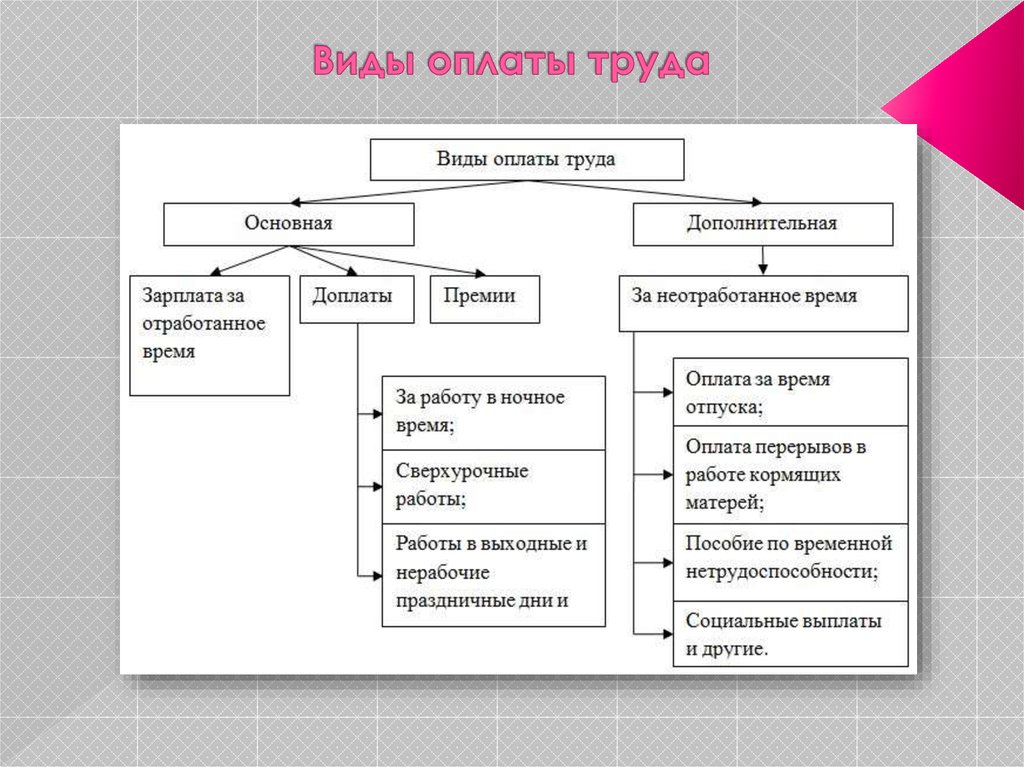 Виды оплаты труда

Виды оплаты труда

Основная

Дополнительная

Зарплата за отработанное время

Доплаты

Премии

За неотработанное время

За работу в ночное время;

Сверхурочные работы;

Работы в выходные и нерабочие праздничные дни и

Оплата за время отпуска;

Оплата перерывов в работе кормящих матерей;

Пособие по временной нетрудоспособности;

Социальные выплаты и другие.